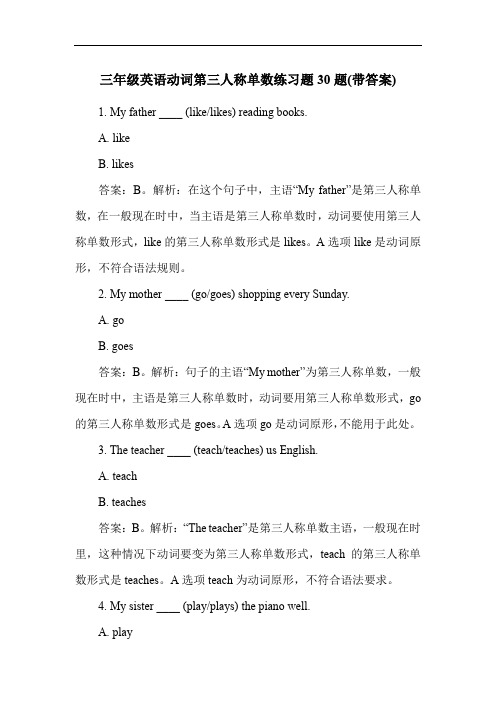 三年级英语动词第三人称单数练习题 30 题(带答案)

1. My father ____ (like/likes) reading books.

A. like

B. likes

答案：B。解析：在这个句子中，主语“My father”是第三人称单数，在一般现在时中，当主语是第三人称单数时，动词要使用第三人称单数形式，like 的第三人称单数形式是 likes。A 选项 like 是动词原形，不符合语法规则。

2. My mother ____ (go/goes) shopping every Sunday.

A. go

B. goes

答案：B。解析：句子的主语“My mother”为第三人称单数，一般现在时中，主语是第三人称单数时，动词要用第三人称单数形式，go 的第三人称单数形式是 goes。A 选项 go 是动词原形，不能用于此处。

3. The teacher ____ (teach/teaches) us English.

A. teach

B. teaches

答案：B。解析：“The teacher”是第三人称单数主语，一般现在时里，这种情况下动词要变为第三人称单数形式，teach 的第三人称单数形式是 teaches。A 选项 teach 为动词原形，不符合语法要求。

4. My sister ____ (play/plays) the piano well.

A. play